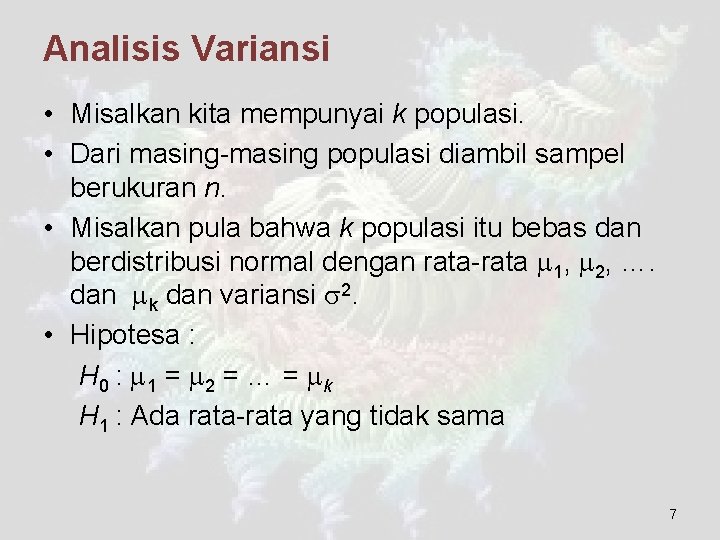 Analisis Variansi

• Misalkan kita mempunyai $k$ populasi.

• Dari masing-masing populasi diambil sampel berukuran $n$.

• Misalkan pula bahwa $k$ populasi itu bebas dan berdistribusi normal dengan rata-rata $\mu_1$, $\mu_2$, …. dan $\mu_k$ dan variansi $\sigma^2$.

• Hipotesa :

$H_0 : \mu_1 = \mu_2 = \ldots = \mu_k$

$H_1$ : Ada rata-rata yang tidak sama

7